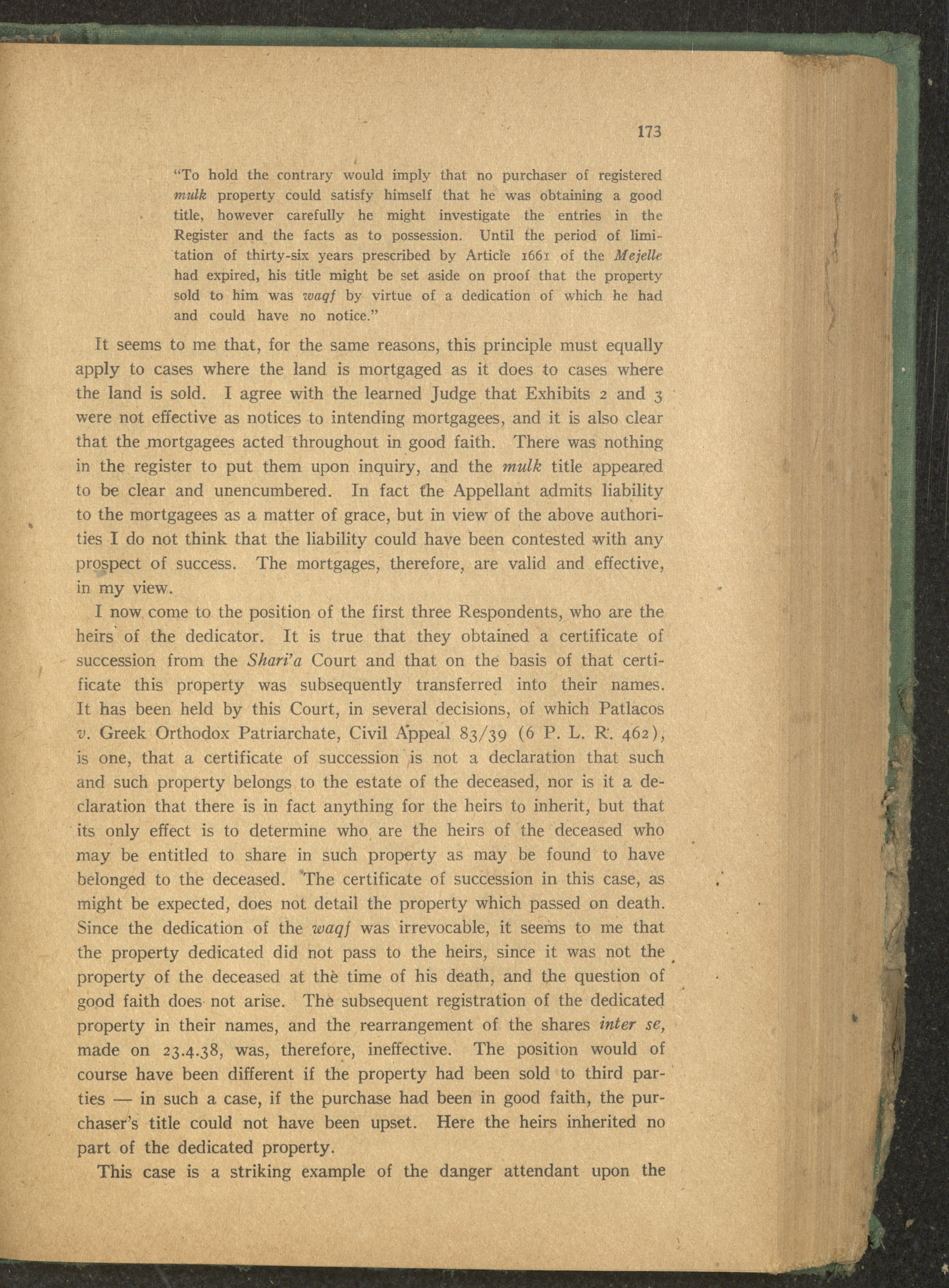 173

"To hold the contrary would imply that no purchaser of registered mulk property could satisfy himself that he was obtaining a good title, however carefully he might investigate the entries in the Register and the facts as to possession. Until the period of limitation of thirty-six years prescribed by Article 1661 of the Mejelle had expired, his title might be set aside on proof that the property sold to him was waqf by virtue of a dedication of which he had and could have no notice."

It seems to me that, for the same reasons, this principle must equally apply to cases where the land is mortgaged as it does to cases where the land is sold. I agree with the learned Judge that Exhibits 2 and 3 were not effective as notices to intending mortgagees, and it is also clear that the mortgagees acted throughout in good faith. There was nothing in the register to put them upon inquiry, and the mulk title appeared to be clear and unencumbered. In fact the Appellant admits liability to the mortgagees as a matter of grace, but in view of the above authorities I do not think that the liability could have been contested with any prospect of success. The mortgages, therefore, are valid and effective, in my view.

I now come to the position of the first three Respondents, who are the heirs of the dedicator. It is true that they obtained a certificate of succession from the Shari'a Court and that on the basis of that certificate this property was subsequently transferred into their names. It has been held by this Court, in several decisions, of which Patlacos v. Greek Orthodox Patriarchate, Civil Appeal 83/39 (6 P. L. R. 462), is one, that a certificate of succession is not a declaration that such and such property belongs to the estate of the deceased, nor is it a declaration that there is in fact anything for the heirs to inherit, but that its only effect is to determine who are the heirs of the deceased who may be entitled to share in such property as may be found to have belonged to the deceased. The certificate of succession in this case, as might be expected, does not detail the property which passed on death. Since the dedication of the waqf was irrevocable, it seems to me that the property dedicated did not pass to the heirs, since it was not the property of the deceased at the time of his death, and the question of good faith does not arise. The subsequent registration of the dedicated property in their names, and the rearrangement of the shares inter se, made on 23.4.38, was, therefore, ineffective. The position would of course have been different if the property had been sold to third parties — in such a case, if the purchase had been in good faith, the purchaser's title could not have been upset. Here the heirs inherited no part of the dedicated property.

This case is a striking example of the danger attendant upon the